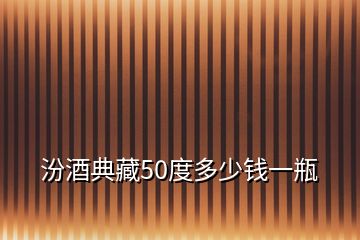 汾酒典藏50度多少钱一瓶